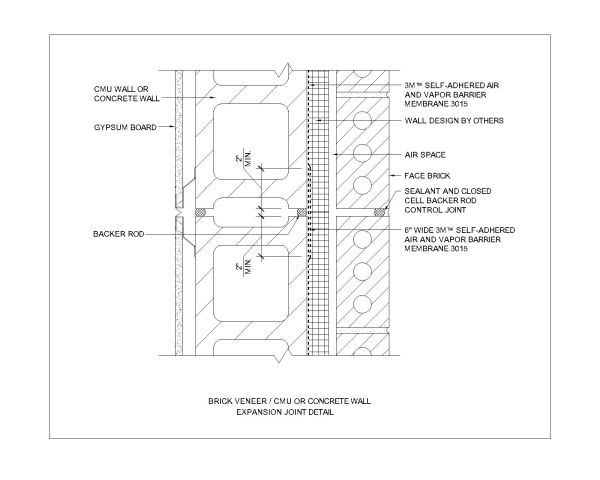 CMU WALL OR CONCRETE WALL

GYPSUM BOARD

BACKER ROD

2" MIN.

2" MIN.

3M™ SELF-ADHERED AIR AND VAPOR BARRIER MEMBRANE 3015

WALL DESIGN BY OTHERS

AIR SPACE

FACE BRICK

SEALANT AND CLOSED CELL BACKER ROD CONTROL JOINT

6" WIDE 3M™ SELF-ADHERED AIR AND VAPOR BARRIER MEMBRANE 3015

BRICK VENEER / CMU OR CONCRETE WALL EXPANSION JOINT DETAIL